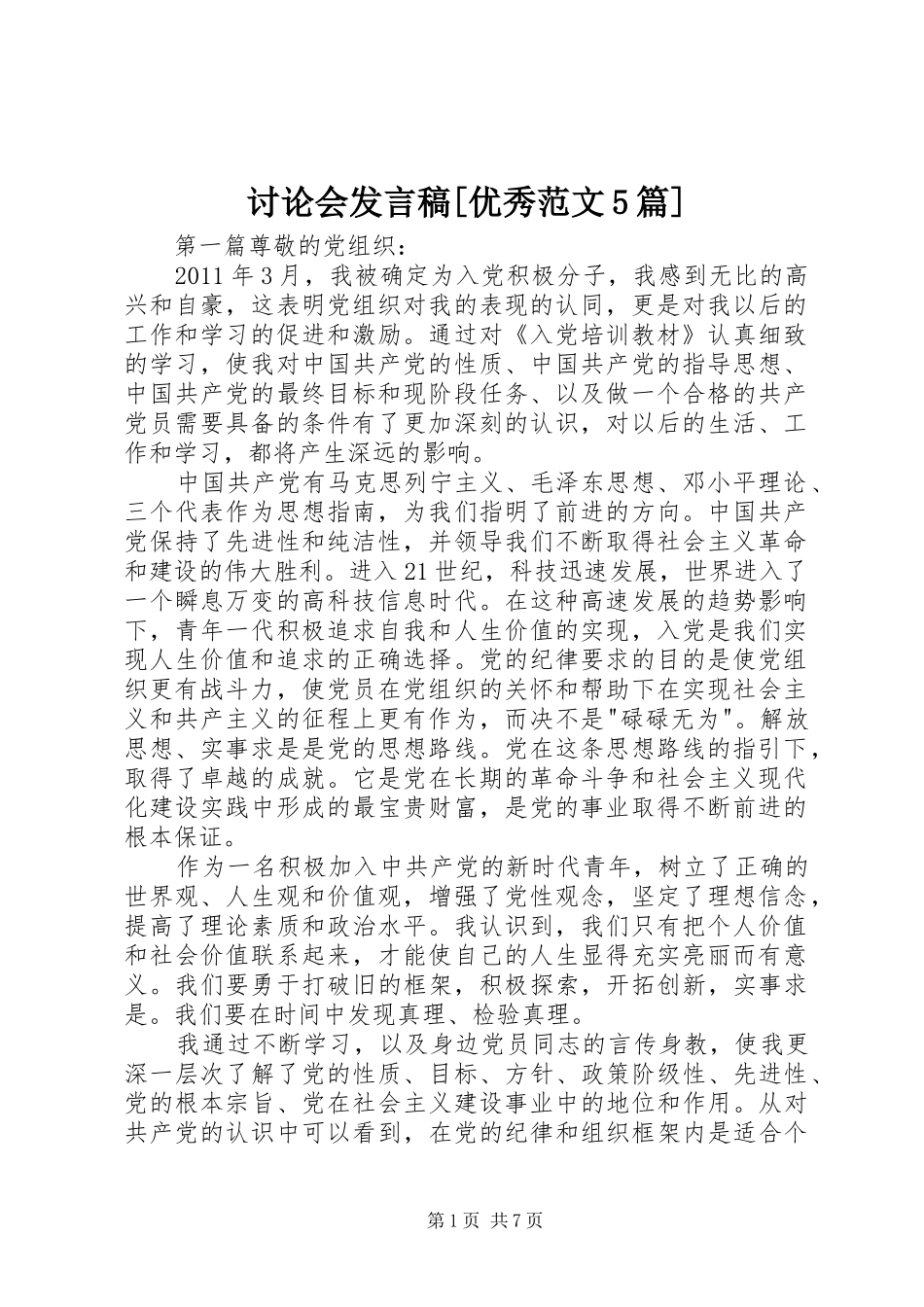 讨论会发言稿[优秀范文5篇]

第一篇尊敬的党组织：

2011年3月，我被确定为入党积极分子，我感到无比的高兴和自豪，这表明党组织对我的表现的认同，更是对我以后的工作和学习的促进和激励。通过对《入党培训教材》认真细致的学习，使我对中国共产党的性质、中国共产党的指导思想、中国共产党的最终目标和现阶段任务、以及做一个合格的共产党员需要具备的条件有了更加深刻的认识，对以后的生活、工作和学习，都将产生深远的影响。

中国共产党有马克思列宁主义、毛泽东思想、邓小平理论、三个代表作为思想指南，为我们指明了前进的方向。中国共产党保持了先进性和纯洁性，并领导我们不断取得社会主义革命和建设的伟大胜利。进入21世纪，科技迅速发展，世界进入了一个瞬息万变的高科技信息时代。在这种高速发展的趋势影响下，青年一代积极追求自我和人生价值的实现，入党是我们实现人生价值和追求的正确选择。党的纪律要求的目的是使党组织更有战斗力，使党员在党组织的关怀和帮助下在实现社会主义和共产主义的征程上更有作为，而决不是"碌碌无为"。解放思想、实事求是是党的思想路线。党在这条思想路线的指引下，取得了卓越的成就。它是党在长期的革命斗争和社会主义现代化建设实践中形成的最宝贵财富，是党的事业取得不断前进的根本保证。

作为一名积极加入中共产党的新时代青年，树立了正确的世界观、人生观和价值观，增强了党性观念，坚定了理想信念，提高了理论素质和政治水平。我认识到，我们只有把个人价值和社会价值联系起来，才能使自己的人生显得充实亮丽而有意义。我们要勇于打破旧的框架，积极探索，开拓创新，实事求是。我们要在时间中发现真理、检验真理。

我通过不断学习，以及身边党员同志的言传身教，使我更深一层次了解了党的性质、目标、方针、政策阶级性、先进性、党的根本宗旨、党在社会主义建设事业中的地位和作用。从对共产党的认识中可以看到，在党的纪律和组织框架内是适合个

第1页 共7页